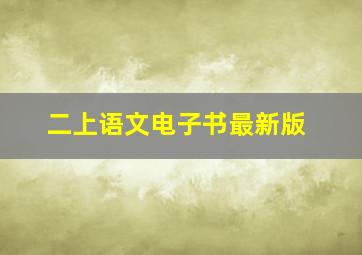 二上语文电子书最新版